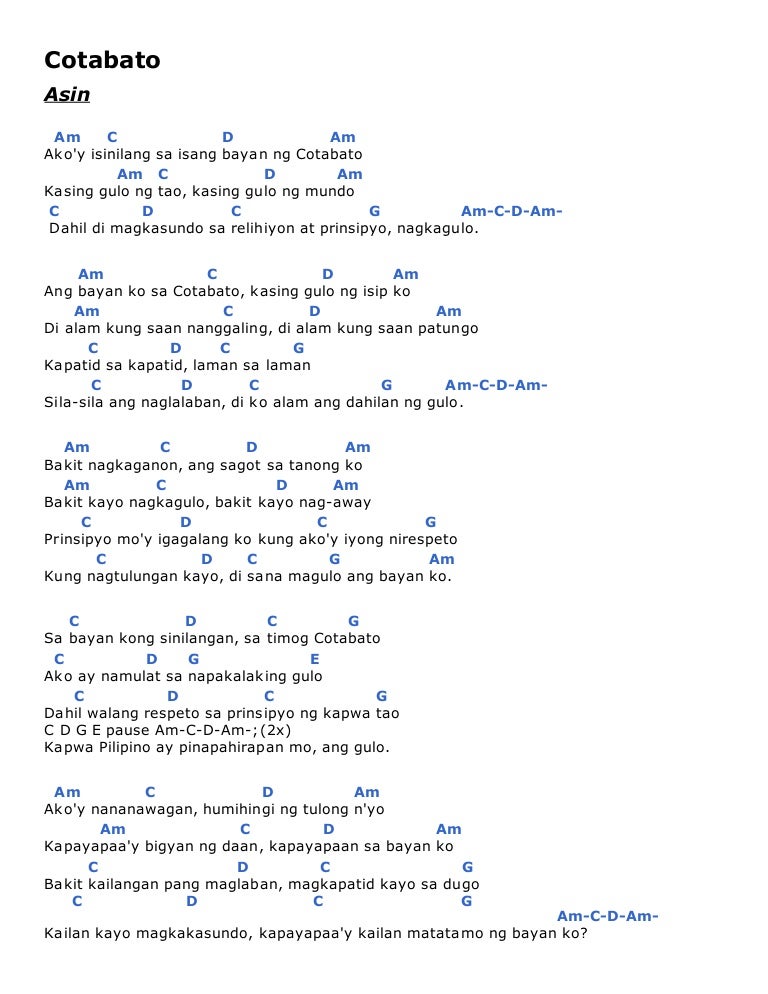 Cotabato

Asin

Am C D Am
Ako'y isinilang sa isang bayan ng Cotabato
Am C D Am
Kasing gulo ng tao, kasing gulo ng mundo
C D C G Am-C-D-Am-
Dahil di magkasundo sa relihiyon at prinsipyo, nagkagulo.

Am C D Am
Ang bayan ko sa Cotabato, kasing gulo ng isip ko
Am C D Am
Di alam kung saan nanggaling, di alam kung saan patungo
C D C G
Kapatid sa kapatid, laman sa laman
C D C G Am-C-D-Am-
Sila-sila ang naglalaban, di ko alam ang dahilan ng gulo.

Am C D Am
Bakit nagkaganon, ang sagot sa tanong ko
Am C D Am
Bakit kayo nagkagulo, bakit kayo nag-away
C D C G
Prinsipyo mo'y igagalang ko kung ako'y iyong nirespeto
C D C G Am
Kung nagtulungan kayo, di sana magulo ang bayan ko.

C D C G
Sa bayan kong sinilangan, sa timog Cotabato
C D G E
Ako ay namulat sa napakalaking gulo
C D C G
Dahil walang respeto sa prinsipyo ng kapwa tao
C D G E pause Am-C-D-Am-;(2x)
Kapwa Pilipino ay pinapahirapan mo, ang gulo.

Am C D Am
Ako'y nananawagan, humihingi ng tulong n'yo
Am C D Am
Kapayapaa'y bigyan ng daan, kapayapaan sa bayan ko
C D C G
Bakit kailangan pang maglaban, magkapatid kayo sa dugo
C D C G
Am-C-D-Am-
Kailan kayo magkakasundo, kapayapaa'y kailan matatamo ng bayan ko?